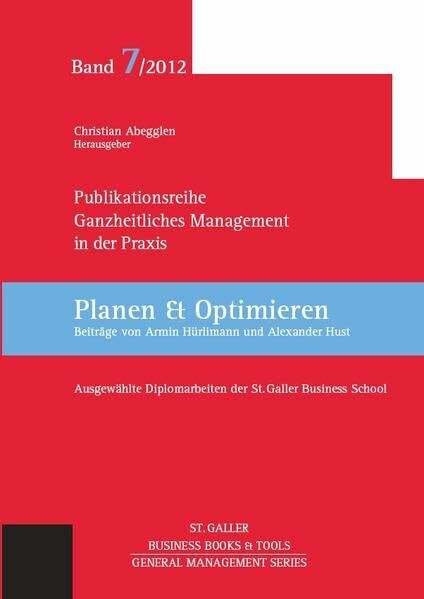 Band 7/2012

Christian Abegglen
Herausgeber

Publikationsreihe
Ganzheitliches Management
in der Praxis

Planen & Optimieren
Beiträge von Armin Hürlimann und Alexander Hust

Ausgewählte Diplomarbeiten der St. Galler Business School

ST. GALLER
BUSINESS BOOKS & TOOLS
GENERAL MANAGEMENT SERIES